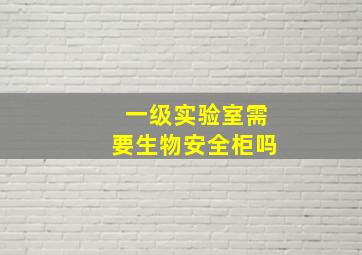 一级实验室需要生物安全柜吗